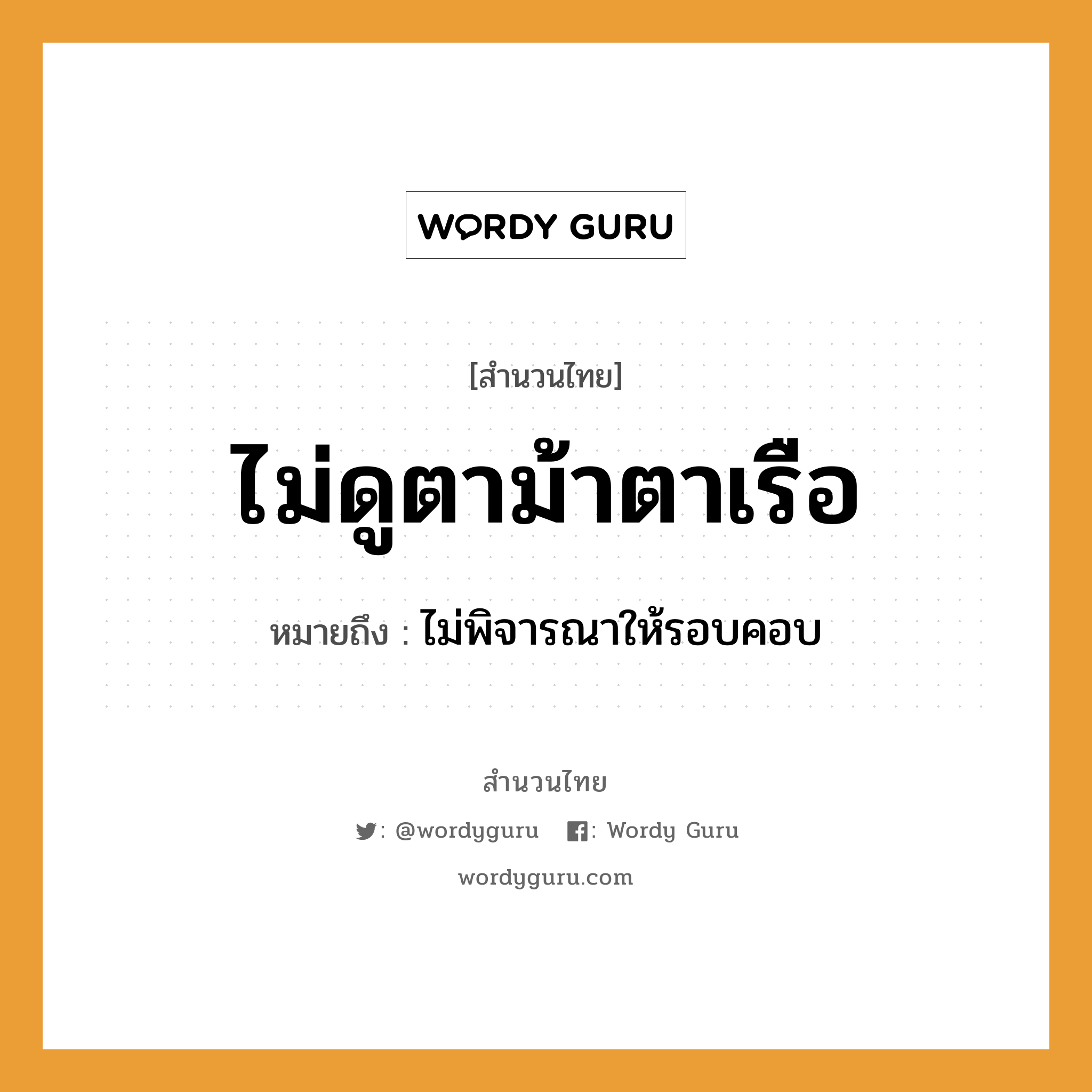 WORDY GURU

[สำนวนไทย]

ไม่ดูตาม้าตาเรือ

หมายถึง : ไม่พิจารณาให้รอบคอบ

สำนวนไทย

: @wordyguru : Wordy Guru

wordyguru.com